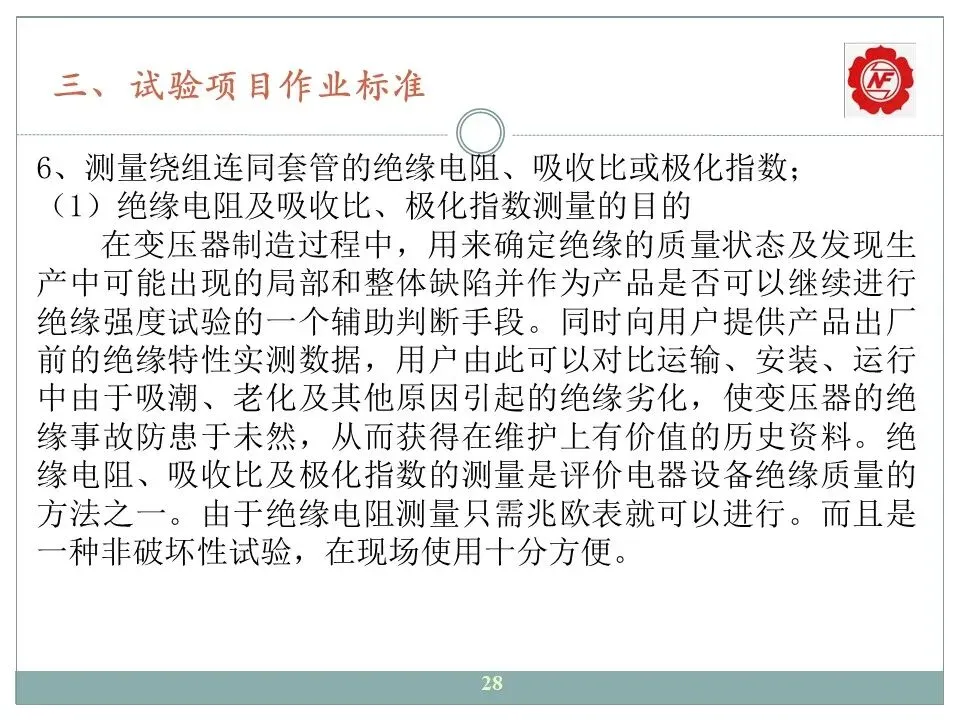 三、试验项目作业标准

NF

6、测量绕组连同套管的绝缘电阻、吸收比或极化指数；
（1）绝缘电阻及吸收比、极化指数测量的目的

在变压器制造过程中，用来确定绝缘的质量状态及发现生产中可能出现的局部和整体缺陷并作为产品是否可以继续进行绝缘强度试验的一个辅助判断手段。同时向用户提供产品出厂前的绝缘特性实测数据，用户由此可以对比运输、安装、运行中由于吸潮、老化及其他原因引起的绝缘劣化，使变压器的绝缘事故防患于未然，从而获得在维护上有价值的历史资料。绝缘电阻、吸收比及极化指数的测量是评价电器设备绝缘质量的方法之一。由于绝缘电阻测量只需兆欧表就可以进行。而且是一种非破坏性试验，在现场使用十分方便。

28